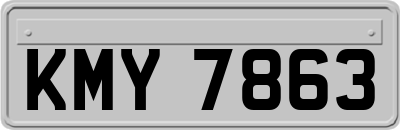 KMY 7863